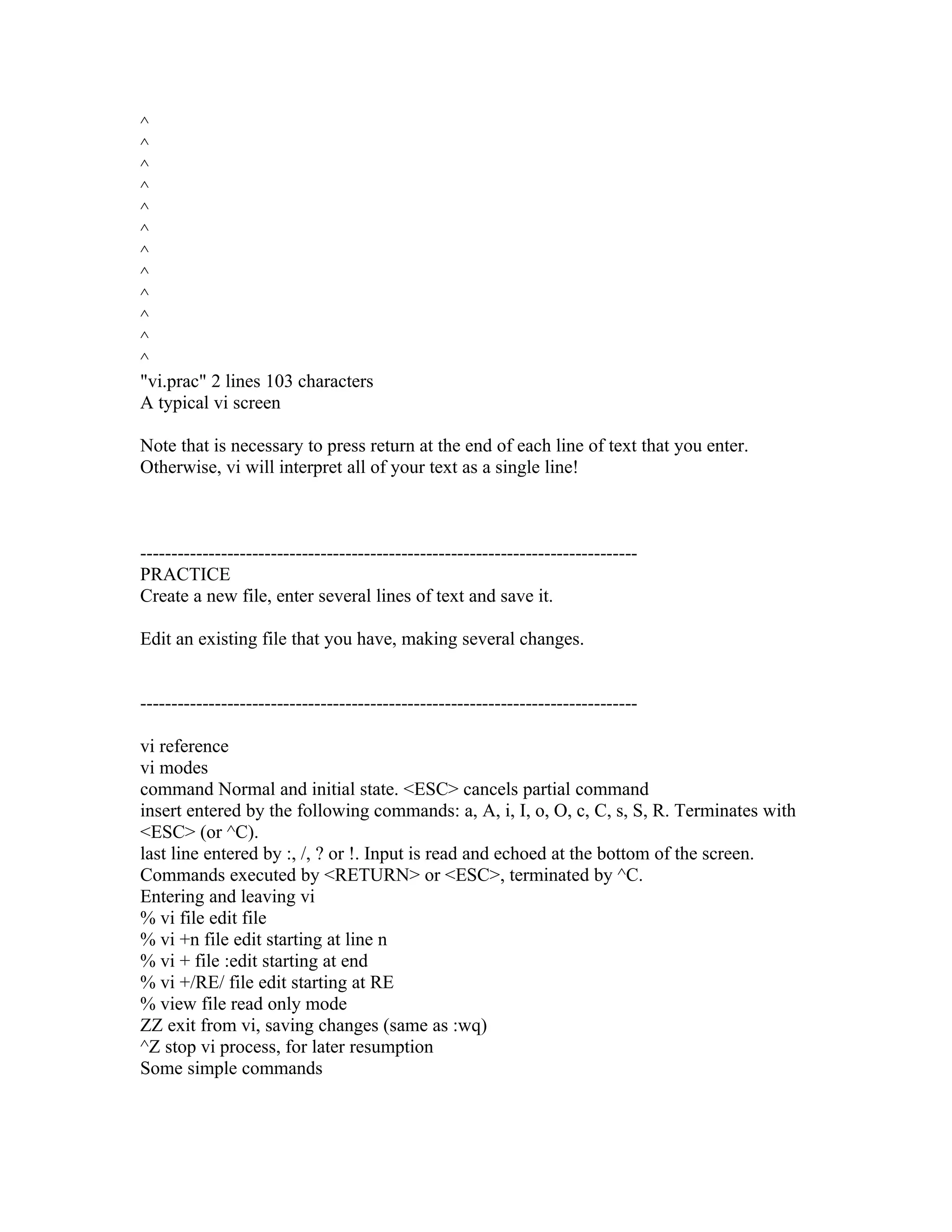 ^
^
^
^
^
^
^
^
^
^
^
^
"vi.prac" 2 lines 103 characters
A typical vi screen

Note that is necessary to press return at the end of each line of text that you enter. Otherwise, vi will interpret all of your text as a single line!

--------------------------------------------------------------------------------
PRACTICE
Create a new file, enter several lines of text and save it.

Edit an existing file that you have, making several changes.

--------------------------------------------------------------------------------

vi reference
vi modes
command Normal and initial state. <ESC> cancels partial command
insert entered by the following commands: a, A, i, I, o, O, c, C, s, S, R. Terminates with <ESC> (or ^C).
last line entered by :, /, ? or !. Input is read and echoed at the bottom of the screen. Commands executed by <RETURN> or <ESC>, terminated by ^C.
Entering and leaving vi
% vi file edit file
% vi +n file edit starting at line n
% vi + file :edit starting at end
% vi +/RE/ file edit starting at RE
% view file read only mode
ZZ exit from vi, saving changes (same as :wq)
^Z stop vi process, for later resumption
Some simple commands